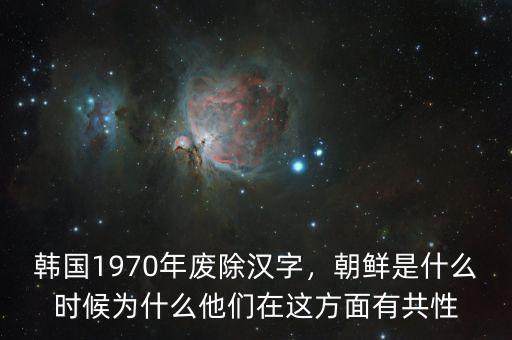 韩国1970年废除汉字，朝鲜是什么时候为什么他们在这方面有共性